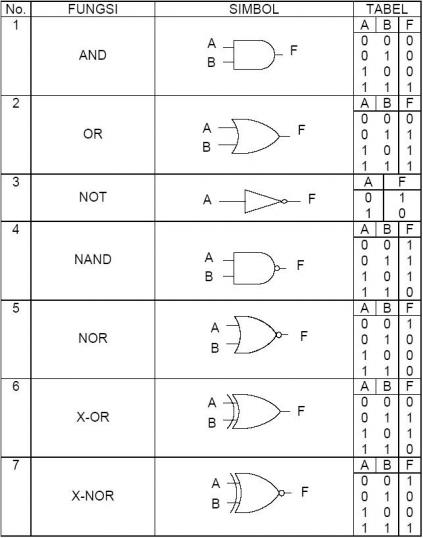 | No. | FUNGSI | SIMBOL | TABEL |
|---|---|---|---|
| 1 | AND | A B F | A B F<br>0 0 0<br>0 1 0<br>1 0 0<br>1 1 1 |
| 2 | OR | A B F | A B F<br>0 0 0<br>0 1 1<br>1 0 1<br>1 1 1 |
| 3 | NOT | A F | A F<br>0 1<br>1 0 |
| 4 | NAND | A B F | A B F<br>0 0 1<br>0 1 1<br>1 0 1<br>1 1 0 |
| 5 | NOR | A B F | A B F<br>0 0 1<br>0 1 0<br>1 0 0<br>1 1 0 |
| 6 | X-OR | A B F | A B F<br>0 0 0<br>0 1 1<br>1 0 1<br>1 1 0 |
| 7 | X-NOR | A B F | A B F<br>0 0 1<br>0 1 0<br>1 0 0<br>1 1 1 |